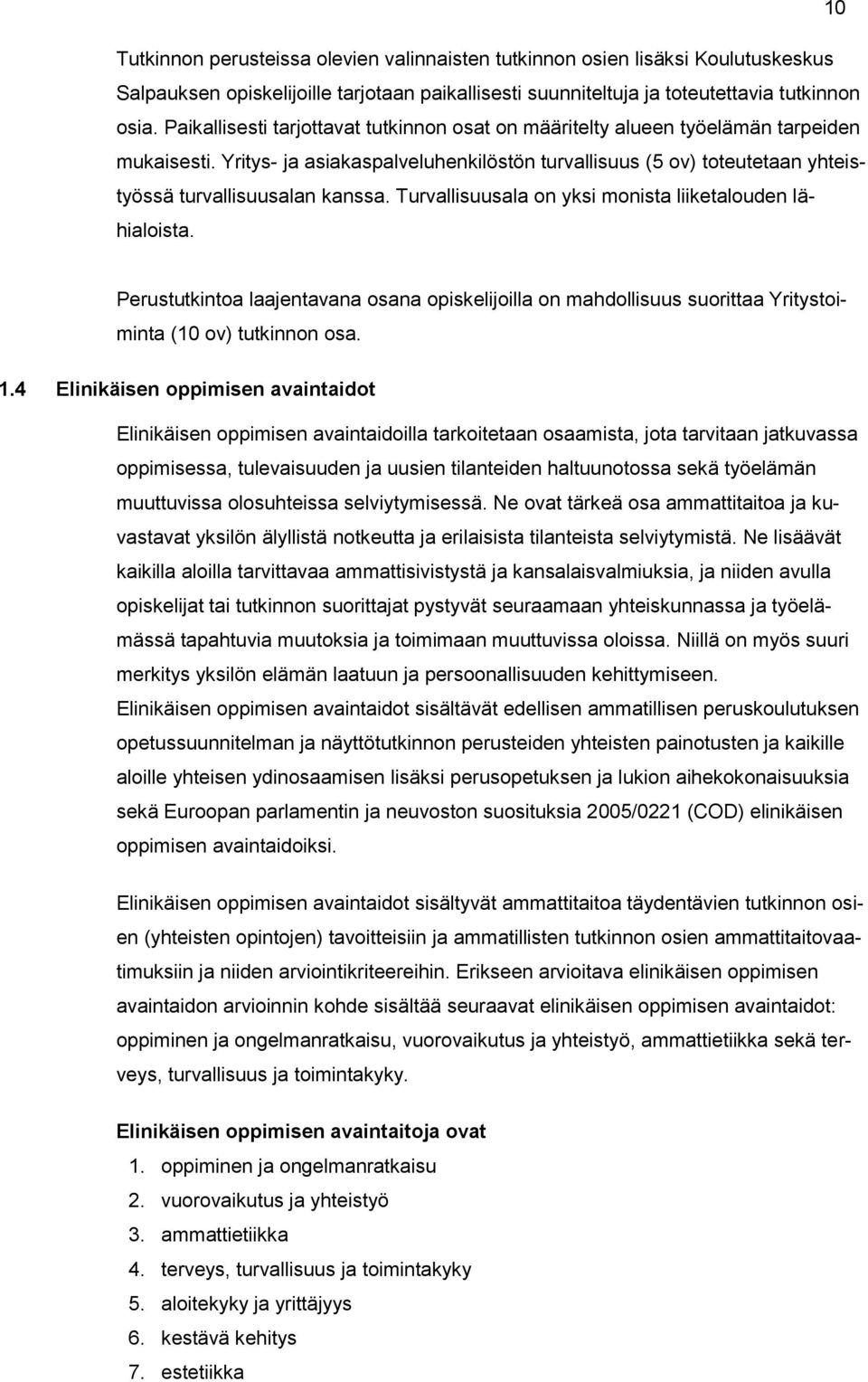 10

Tutkinnon perusteissa olevien valinnaisten tutkinnon osien lisäksi Koulutuskeskus Salpauksen opiskelijoille tarjotaan paikallisesti suunniteltuja ja toteutettavia tutkinnon osia. Paikallisesti tarjottavat tutkinnon osat on määritelty alueen työelämän tarpeiden mukaisesti. Yritys- ja asiakaspalveluhenkilöstön turvallisuus (5 ov) toteutetaan yhteistyössä turvallisuusalan kanssa. Turvallisuusala on yksi monista liiketalouden lähialoista.

Perustutkintoa laajentavana osana opiskelijoilla on mahdollisuus suorittaa Yritystoiminta (10 ov) tutkinnon osa.

1.4 Elinikäisen oppimisen avaintaidot

Elinikäisen oppimisen avaintaidoilla tarkoitetaan osaamista, jota tarvitaan jatkuvassa oppimisessa, tulevaisuuden ja uusien tilanteiden haltuunotossa sekä työelämän muuttuvissa olosuhteissa selviytymisessä. Ne ovat tärkeä osa ammattitaitoa ja kuvastavat yksilön älyllistä notkeutta ja erilaisista tilanteista selviytymistä. Ne lisäävät kaikilla aloilla tarvittavaa ammattisivistystä ja kansalaisvalmiuksia, ja niiden avulla opiskelijat tai tutkinnon suorittajat pystyvät seuraamaan yhteiskunnassa ja työelämässä tapahtuvia muutoksia ja toimimaan muuttuvissa oloissa. Niillä on myös suuri merkitys yksilön elämän laatuun ja persoonallisuuden kehittymiseen.
Elinikäisen oppimisen avaintaidot sisältävät edellisen ammatillisen peruskoulutuksen opetussuunnitelman ja näyttötutkinnon perusteiden yhteisten painotusten ja kaikille aloille yhteisen ydinosaamisen lisäksi perusopetuksen ja lukion aihekokonaisuuksia sekä Euroopan parlamentin ja neuvoston suosituksia 2005/0221 (COD) elinikäisen oppimisen avaintaidoiksi.

Elinikäisen oppimisen avaintaidot sisältyvät ammattitaitoa täydentävien tutkinnon osien (yhteisten opintojen) tavoitteisiin ja ammatillisten tutkinnon osien ammattitaitovaatimuksiin ja niiden arviointikriteereihin. Erikseen arvioitava elinikäisen oppimisen avaintaidon arvioinnin kohde sisältää seuraavat elinikäisen oppimisen avaintaidot: oppiminen ja ongelmanratkaisu, vuorovaikutus ja yhteistyö, ammattietiikka sekä terveys, turvallisuus ja toimintakyky.

Elinikäisen oppimisen avaintaitoja ovat
1. oppiminen ja ongelmanratkaisu
2. vuorovaikutus ja yhteistyö
3. ammattietiikka
4. terveys, turvallisuus ja toimintakyky
5. aloitekyky ja yrittäjyys
6. kestävä kehitys
7. estetiikka